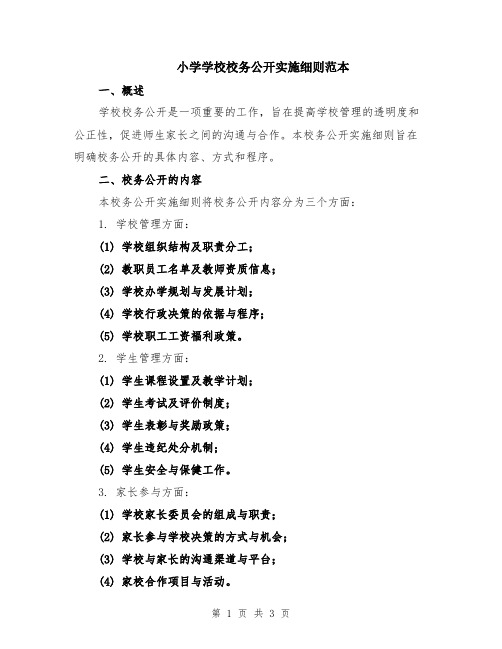 小学学校校务公开实施细则范本

一、概述

学校校务公开是一项重要的工作，旨在提高学校管理的透明度和公正性，促进师生家长之间的沟通与合作。本校务公开实施细则旨在明确校务公开的具体内容、方式和程序。

二、校务公开的内容

本校务公开实施细则将校务公开内容分为三个方面：

1. 学校管理方面：

(1) 学校组织结构及职责分工；

(2) 教职员工名单及教师资质信息；

(3) 学校办学规划与发展计划；

(4) 学校行政决策的依据与程序；

(5) 学校职工工资福利政策。

2. 学生管理方面：

(1) 学生课程设置及教学计划；

(2) 学生考试及评价制度；

(3) 学生表彰与奖励政策；

(4) 学生违纪处分机制；

(5) 学生安全与保健工作。

3. 家长参与方面：

(1) 学校家长委员会的组成与职责；

(2) 家长参与学校决策的方式与机会；

(3) 学校与家长的沟通渠道与平台；

(4) 家校合作项目与活动。

第 1 页 共 3 页